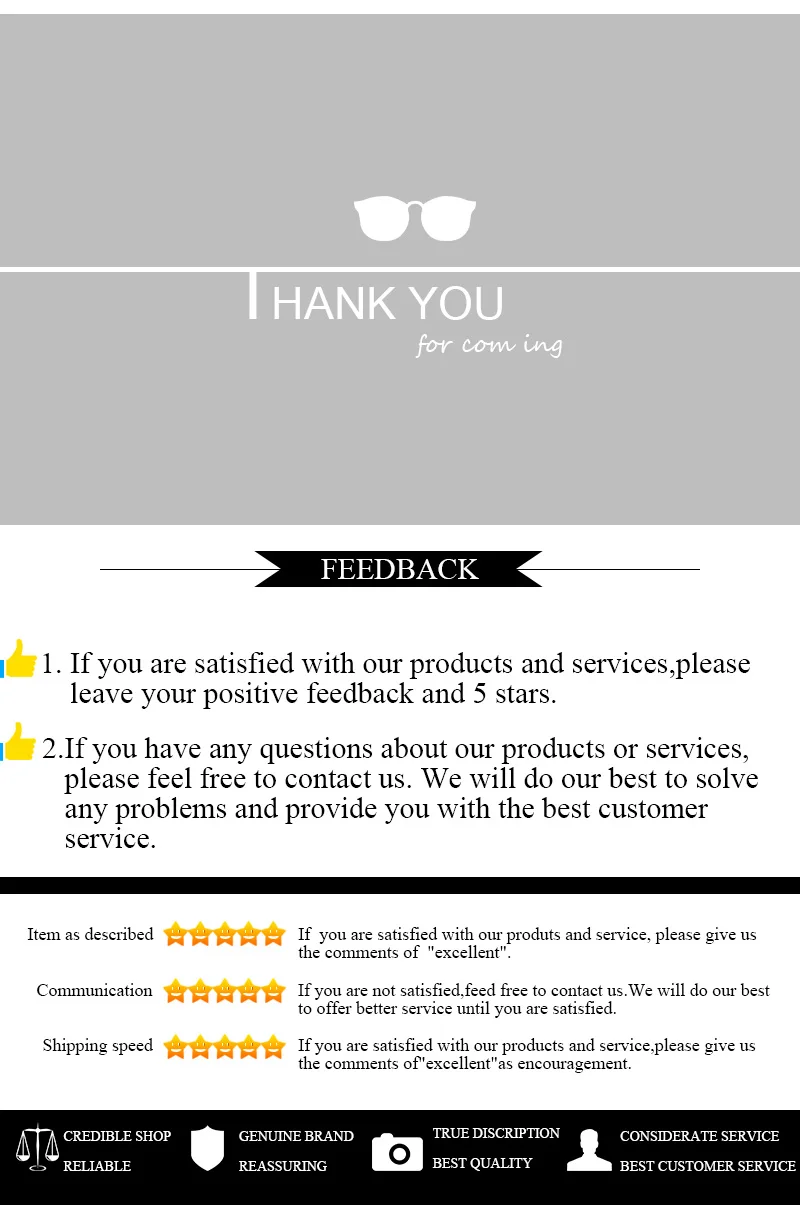 THANK YOU
for com ing

FEEDBACK

1. If you are satisfied with our products and services,please leave your positive feedback and 5 stars.

2.If you have any questions about our products or services, please feel free to contact us. We will do our best to solve any problems and provide you with the best customer service.

Item as described If you are satisfied with our produts and service, please give us the comments of "excellent".

Communication If you are not satisfied,feed free to contact us.We will do our best to offer better service until you are satisfied.

Shipping speed If you are satisfied with our products and service,please give us the comments of"excellent"as encouragement.

CREDIBLE SHOP
RELIABLE

GENUINE BRAND
REASSURING

TRUE DISCRIPTION
BEST QUALITY

CONSIDERATE SERVICE
BEST CUSTOMER SERVICE